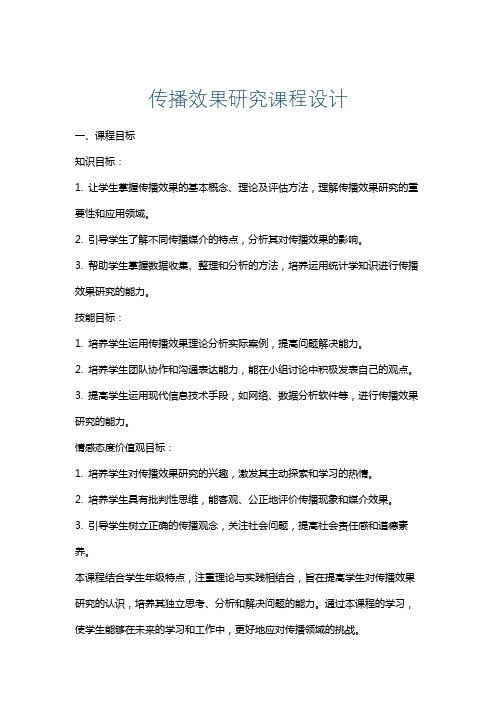 传播效果研究课程设计

一、课程目标

知识目标：

1. 让学生掌握传播效果的基本概念、理论及评估方法，理解传播效果研究的重要性和应用领域。

2. 引导学生了解不同传播媒介的特点，分析其对传播效果的影响。

3. 帮助学生掌握数据收集、整理和分析的方法，培养运用统计学知识进行传播效果研究的能力。

技能目标：

1. 培养学生运用传播效果理论分析实际案例，提高问题解决能力。

2. 培养学生团队协作和沟通表达能力，能在小组讨论中积极发表自己的观点。

3. 提高学生运用现代信息技术手段，如网络、数据分析软件等，进行传播效果研究的能力。

情感态度价值观目标：

1. 培养学生对传播效果研究的兴趣，激发其主动探索和学习的热情。

2. 培养学生具有批判性思维，能客观、公正地评价传播现象和媒介效果。

3. 引导学生树立正确的传播观念，关注社会问题，提高社会责任感和道德素养。

本课程结合学生年级特点，注重理论与实践相结合，旨在提高学生对传播效果研究的认识，培养其独立思考、分析和解决问题的能力。通过本课程的学习，使学生能够在未来的学习和工作中，更好地应对传播领域的挑战。